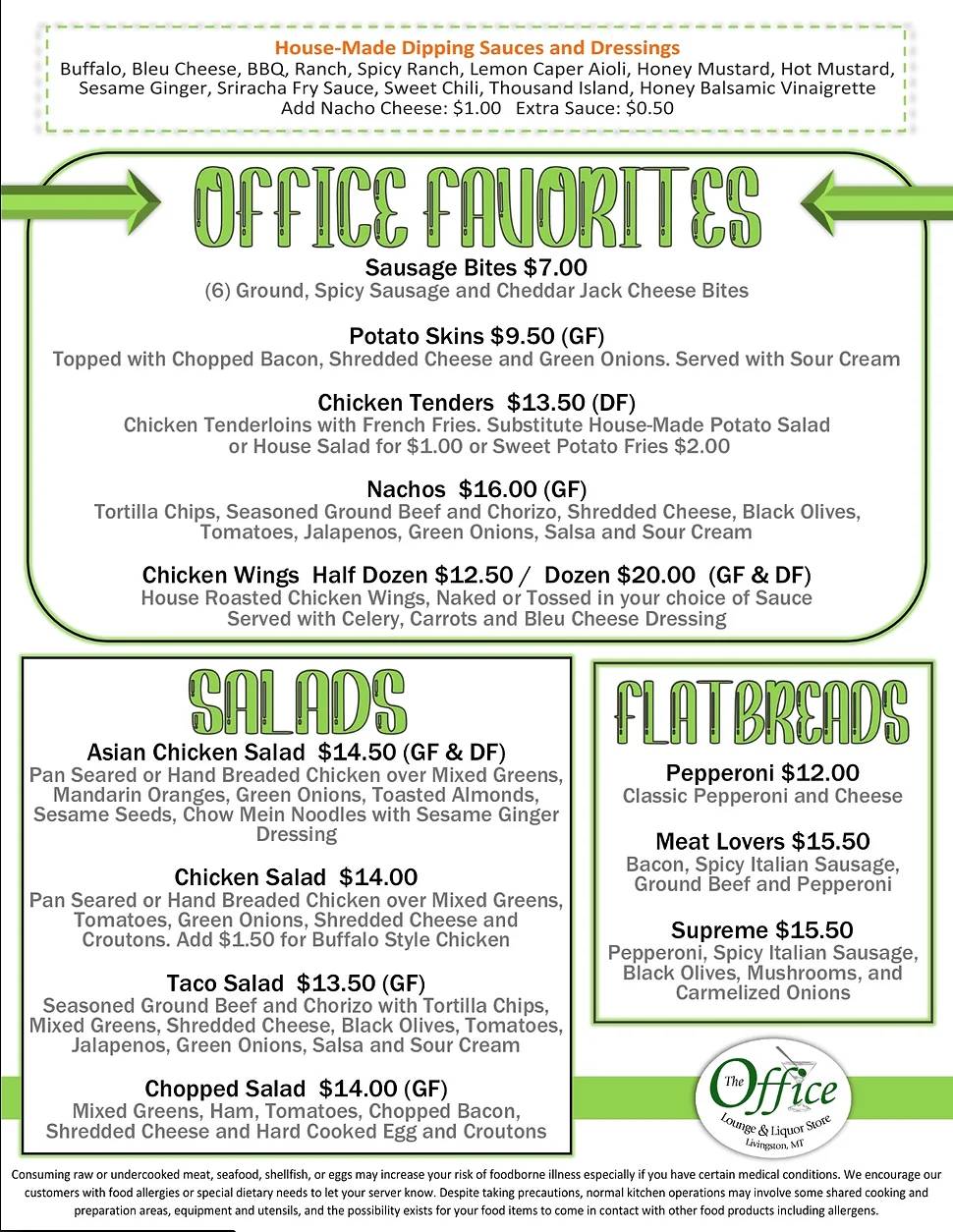 House-Made Dipping Sauces and Dressings
Buffalo, Bleu Cheese, BBQ, Ranch, Spicy Ranch, Lemon Caper Aioli, Honey Mustard, Hot Mustard, Sesame Ginger, Sriracha Fry Sauce, Sweet Chili, Thousand Island, Honey Balsamic Vinaigrette
Add Nacho Cheese: $1.00 Extra Sauce: $0.50

OFFICE FAVORITES

Sausage Bites $7.00
(6) Ground, Spicy Sausage and Cheddar Jack Cheese Bites

Potato Skins $9.50 (GF)
Topped with Chopped Bacon, Shredded Cheese and Green Onions. Served with Sour Cream

Chicken Tenders $13.50 (DF)
Chicken Tenderloins with French Fries. Substitute House-Made Potato Salad or House Salad for $1.00 or Sweet Potato Fries $2.00

Nachos $16.00 (GF)
Tortilla Chips, Seasoned Ground Beef and Chorizo, Shredded Cheese, Black Olives, Tomatoes, Jalapenos, Green Onions, Salsa and Sour Cream

Chicken Wings Half Dozen $12.50 / Dozen $20.00 (GF & DF)
House Roasted Chicken Wings, Naked or Tossed in your choice of Sauce Served with Celery, Carrots and Bleu Cheese Dressing

SALADS

Asian Chicken Salad $14.50 (GF & DF)
Pan Seared or Hand Breaded Chicken over Mixed Greens, Mandarin Oranges, Green Onions, Toasted Almonds, Sesame Seeds, Chow Mein Noodles with Sesame Ginger Dressing

Chicken Salad $14.00
Pan Seared or Hand Breaded Chicken over Mixed Greens, Tomatoes, Green Onions, Shredded Cheese and Croutons. Add $1.50 for Buffalo Style Chicken

Taco Salad $13.50 (GF)
Seasoned Ground Beef and Chorizo with Tortilla Chips, Mixed Greens, Shredded Cheese, Black Olives, Tomatoes, Jalapenos, Green Onions, Salsa and Sour Cream

Chopped Salad $14.00 (GF)
Mixed Greens, Ham, Tomatoes, Chopped Bacon, Shredded Cheese and Hard Cooked Egg and Croutons

FLATBREADS

Pepperoni $12.00
Classic Pepperoni and Cheese

Meat Lovers $15.50
Bacon, Spicy Italian Sausage, Ground Beef and Pepperoni

Supreme $15.50
Pepperoni, Spicy Italian Sausage, Black Olives, Mushrooms, and Carmelized Onions

The Office
Lounge & Liquor Store
Livingston, MT

Consuming raw or undercooked meat, seafood, shellfish, or eggs may increase your risk of foodborne illness especially if you have certain medical conditions. We encourage our customers with food allergies or special dietary needs to let your server know. Despite taking precautions, normal kitchen operations may involve some shared cooking and preparation areas, equipment and utensils, and the possibility exists for your food items to come in contact with other food products including allergens.